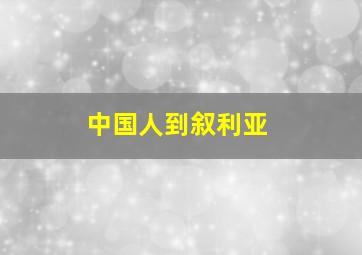 中国人到叙利亚